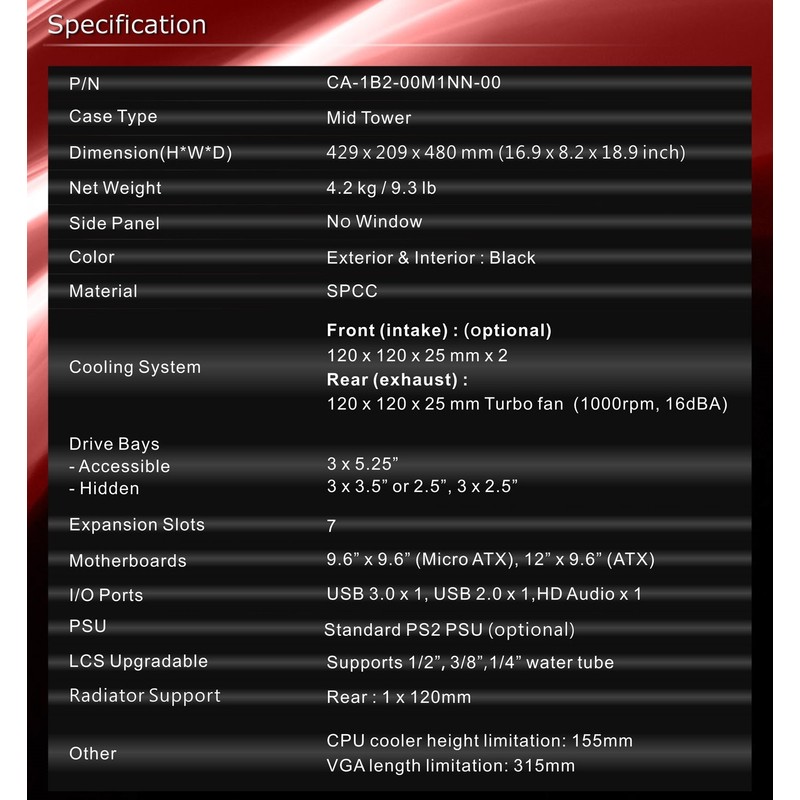 Specification

| P/N | CA-1B2-00M1NN-00 |
|---|---|
| Case Type | Mid Tower |
| Dimension(H*W*D) | 429 x 209 x 480 mm (16.9 x 8.2 x 18.9 inch) |
| Net Weight | 4.2 kg / 9.3 lb |
| Side Panel | No Window |
| Color | Exterior & Interior : Black |
| Material | SPCC |
| Cooling System | Front (intake) : (optional) 120 x 120 x 25 mm x 2 Rear (exhaust) : 120 x 120 x 25 mm Turbo fan (1000rpm, 16dBA) |
| Drive Bays - Accessible - Hidden | 3 x 5.25" 3 x 3.5" or 2.5", 3 x 2.5" |
| Expansion Slots | 7 |
| Motherboards | 9.6" x 9.6" (Micro ATX), 12" x 9.6" (ATX) |
| I/O Ports | USB 3.0 x 1, USB 2.0 x 1,HD Audio x 1 |
| PSU | Standard PS2 PSU (optional) |
| LCS Upgradable | Supports 1/2", 3/8",1/4" water tube |
| Radiator Support | Rear : 1 x 120mm |
| Other | CPU cooler height limitation: 155mm VGA length limitation: 315mm |